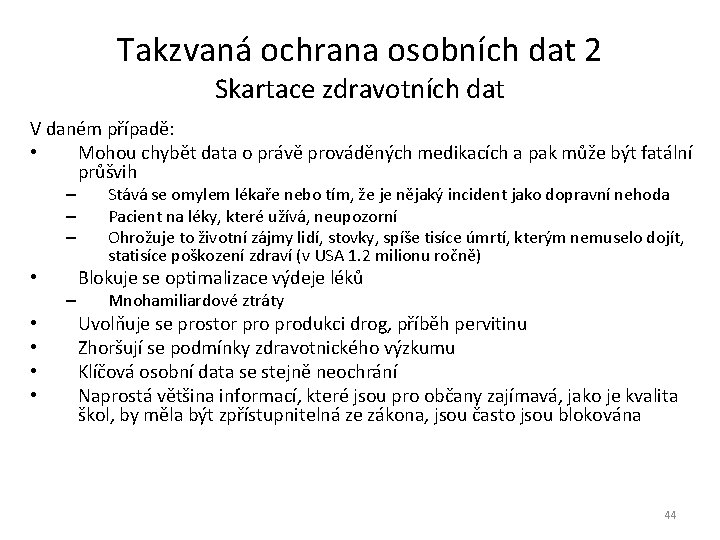 Takzvaná ochrana osobních dat 2
Skartace zdravotních dat

V daném případě:
• Mohou chybět data o právě prováděných medikacích a pak může být fatální průšvih
– Stává se omylem lékaře nebo tím, že je nějaký incident jako dopravní nehoda
– Pacient na léky, které užívá, neupozorní
– Ohrožuje to životní zájmy lidí, stovky, spíše tisíce úmrtí, kterým nemuselo dojít, statisíce poškození zdraví (v USA 1.2 milionu ročně)
• Blokuje se optimalizace výdeje léků
– Mnohamiliardové ztráty
• Uvolňuje se prostor pro produkci drog, příběh pervitinu
• Zhoršují se podmínky zdravotnického výzkumu
• Klíčová osobní data se stejně neochrání
• Naprostá většina informací, které jsou pro občany zajímavá, jako je kvalita škol, by měla být zpřístupnitelná ze zákona, jsou často jsou blokována

44